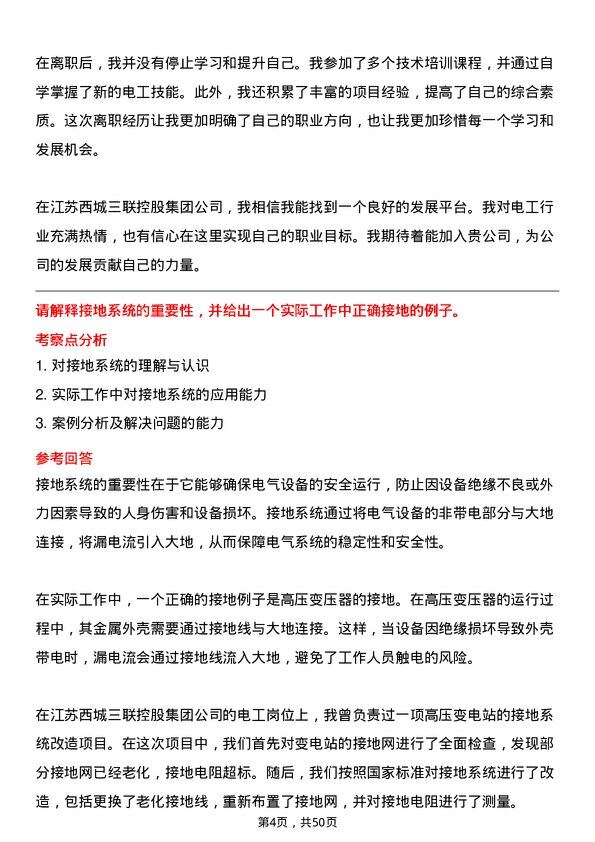 在离职后，我并没有停止学习和提升自己。我参加了多个技术培训课程，并通过自学掌握了新的电工技能。此外，我还积累了丰富的项目经验，提高了自己的综合素质。这次离职经历让我更加明确了自己的职业方向，也让我更加珍惜每一个学习和发展机会。

在江苏西城三联控股集团公司，我相信我能找到一个良好的发展平台。我对电工行业充满热情，也有信心在这里实现自己的职业目标。我期待着能加入贵公司，为公司的发展贡献自己的力量。

请解释接地系统的重要性，并给出一个实际工作中正确接地的例子。

考察点分析

1. 对接地系统的理解与认识

2. 实际工作中对接地系统的应用能力

3. 案例分析及解决问题的能力

参考回答

接地系统的重要性在于它能够确保电气设备的安全运行，防止因设备绝缘不良或外力因素导致的人身伤害和设备损坏。接地系统通过将电气设备的非带电部分与大地连接，将漏电流引入大地，从而保障电气系统的稳定性和安全性。

在实际工作中，一个正确的接地例子是高压变压器的接地。在高压变压器的运行过程中，其金属外壳需要通过接地线与大地连接。这样，当设备因绝缘损坏导致外壳带电时，漏电流会通过接地线流入大地，避免了工作人员触电的风险。

在江苏西城三联控股集团公司的电工岗位上，我曾负责过一项高压变电站的接地系统改造项目。在这次项目中，我们首先对变电站的接地网进行了全面检查，发现部分接地网已经老化，接地电阻超标。随后，我们按照国家标准对接地系统进行了改造，包括更换了老化接地线，重新布置了接地网，并对接地电阻进行了测量。

第4页，共50页